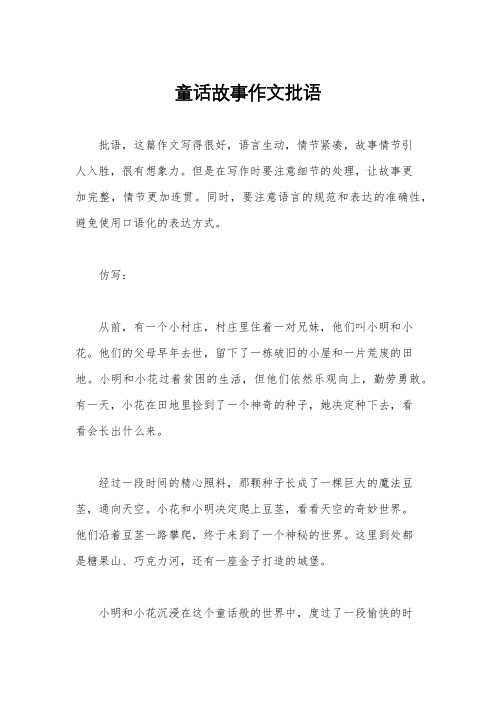 童话故事作文批语

批语，这篇作文写得很好，语言生动，情节紧凑，故事情节引人入胜，很有想象力。但是在写作时要注意细节的处理，让故事更加完整，情节更加连贯。同时，要注意语言的规范和表达的准确性，避免使用口语化的表达方式。

仿写：

从前，有一个小村庄，村庄里住着一对兄妹，他们叫小明和小花。他们的父母早年去世，留下了一栋破旧的小屋和一片荒废的田地。小明和小花过着贫困的生活，但他们依然乐观向上，勤劳勇敢。有一天，小花在田地里捡到了一个神奇的种子，她决定种下去，看看会长出什么来。

经过一段时间的精心照料，那颗种子长成了一棵巨大的魔法豆茎，通向天空。小花和小明决定爬上豆茎，看看天空的奇妙世界。他们沿着豆茎一路攀爬，终于来到了一个神秘的世界。这里到处都是糖果山、巧克力河，还有一座金子打造的城堡。

小明和小花沉浸在这个童话般的世界中，度过了一段愉快的时